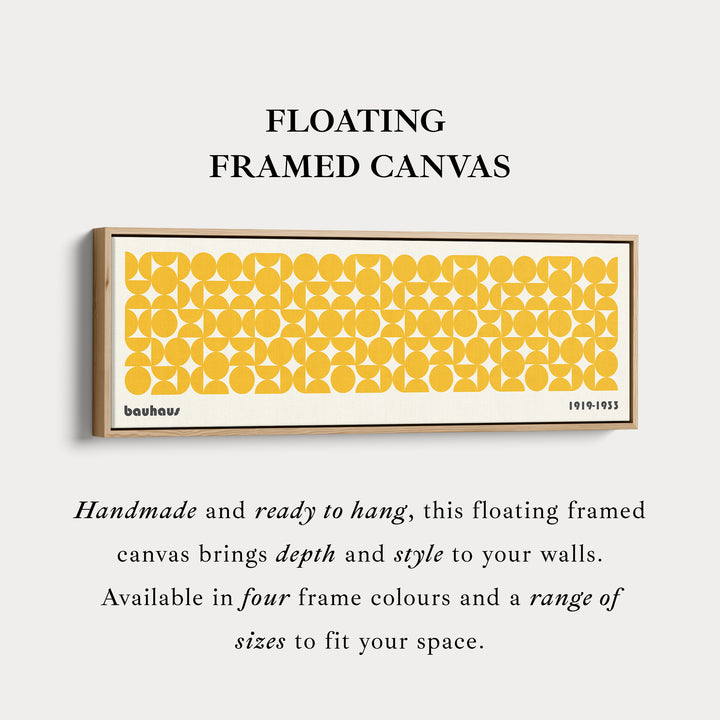 FLOATING
FRAMED CANVAS

bauhaus

1919-1933

Handmade and ready to hang, this floating framed canvas brings depth and style to your walls. Available in four frame colours and a range of sizes to fit your space.